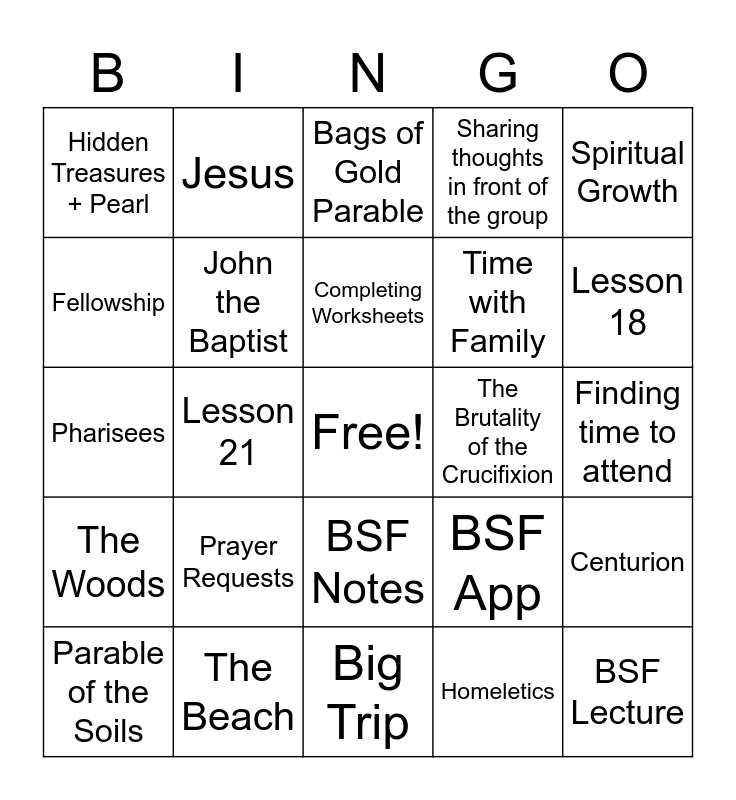 | B | I | N | G | O |
|---|---|---|---|---|
| Hidden Treasures + Pearl | Jesus | Bags of Gold Parable | Sharing thoughts in front of the group | Spiritual Growth |
| Fellowship | John the Baptist | Completing Worksheets | Time with Family | Lesson 18 |
| Pharisees | Lesson 21 | Free! | The Brutality of the Crucifixion | Finding time to attend |
| The Woods | Prayer Requests | BSF Notes | BSF App | Centurion |
| Parable of the Soils | The Beach | Big Trip | Homeletics | BSF Lecture |